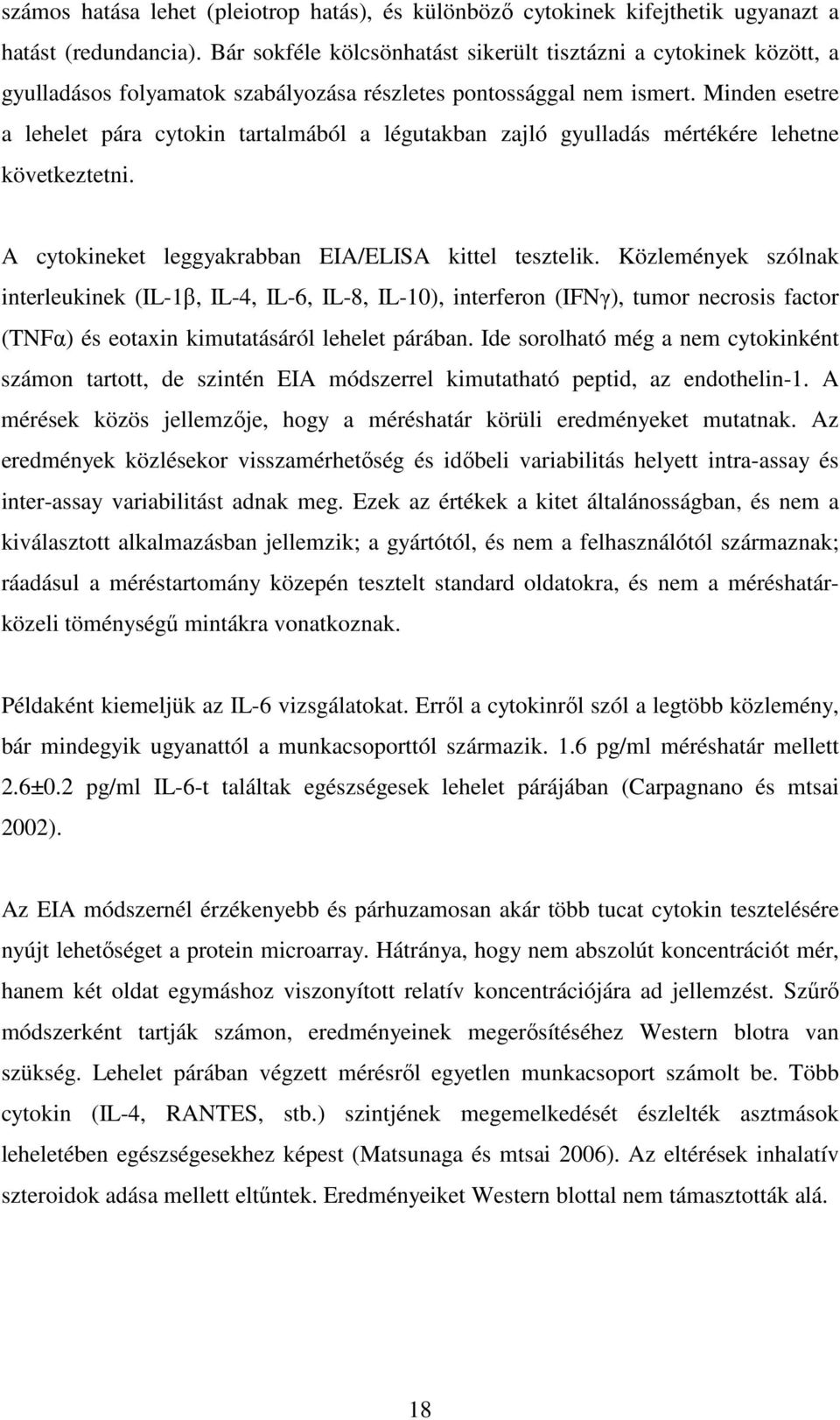 számos hatása lehet (pleiotrop hatás), és különböző cytokinek kifejthetik ugyanazt a hatást (redundancia). Bár sokféle kölcsönhatást sikerült tisztázni a cytokinek között, a gyulladásos folyamatok szabályozása részletes pontossággal nem ismert. Minden esetre a lehelet pára cytokin tartalmából a légutakban zajló gyulladás mértékére lehetne következtetni.

A cytokineket leggyakrabban EIA/ELISA kittel tesztelik. Közlemények szólnak interleukinek (IL-1β, IL-4, IL-6, IL-8, IL-10), interferon (IFNγ), tumor necrosis factor (TNFα) és eotaxin kimutatásáról lehelet párában. Ide sorolható még a nem cytokinként számon tartott, de szintén EIA módszerrel kimutatható peptid, az endothelin-1. A mérések közös jellemzője, hogy a méréshatár körüli eredményeket mutatnak. Az eredmények közlésekor visszamérhetőség és időbeli variabilitás helyett intra-assay és inter-assay variabilitást adnak meg. Ezek az értékek a kitet általánosságban, és nem a kiválasztott alkalmazásban jellemzik; a gyártótól, és nem a felhasználótól származnak; ráadásul a méréstartomány közepén tesztelt standard oldatokra, és nem a méréshatárközeli töménységű mintákra vonatkoznak.

Példaként kiemeljük az IL-6 vizsgálatokat. Erről a cytokinről szól a legtöbb közlemény, bár mindegyik ugyanattól a munkacsoporttól származik. 1.6 pg/ml méréshatár mellett 2.6±0.2 pg/ml IL-6-t találtak egészségesek lehelet párájában (Carpagnano és mtsai 2002).

Az EIA módszernél érzékenyebb és párhuzamosan akár több tucat cytokin tesztelésére nyújt lehetőséget a protein microarray. Hátránya, hogy nem abszolút koncentrációt mér, hanem két oldat egymáshoz viszonyított relatív koncentrációjára ad jellemzést. Szűrő módszerként tartják számon, eredményeinek megerősítéséhez Western blotra van szükség. Lehelet párában végzett mérésről egyetlen munkacsoport számolt be. Több cytokin (IL-4, RANTES, stb.) szintjének megemelkedését észlelték asztmások leheletében egészségesekhez képest (Matsunaga és mtsai 2006). Az eltérések inhalatív szteroidok adása mellett eltűntek. Eredményeiket Western blottal nem támasztották alá.

18